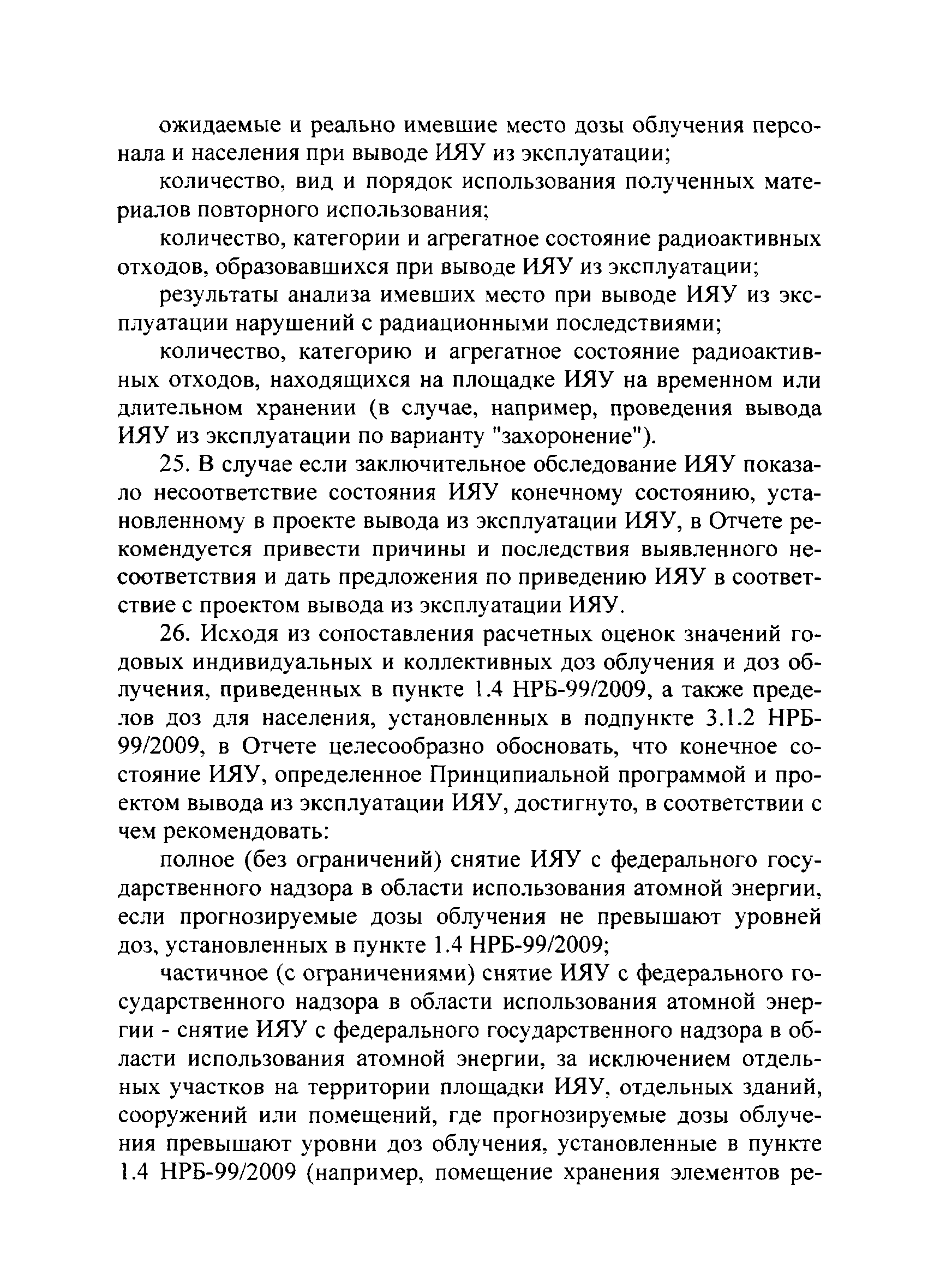 ожидаемые и реально имевшие место дозы облучения персонала и населения при выводе ИЯУ из эксплуатации;

количество, вид и порядок использования полученных материалов повторного использования;

количество, категории и агрегатное состояние радиоактивных отходов, образовавшихся при выводе ИЯУ из эксплуатации;

результаты анализа имевших место при выводе ИЯУ из эксплуатации нарушений с радиационными последствиями;

количество, категорию и агрегатное состояние радиоактивных отходов, находящихся на площадке ИЯУ на временном или длительном хранении (в случае, например, проведения вывода ИЯУ из эксплуатации по варианту "захоронение").

25. В случае если заключительное обследование ИЯУ показало несоответствие состояния ИЯУ конечному состоянию, установленному в проекте вывода из эксплуатации ИЯУ, в Отчете рекомендуется привести причины и последствия выявленного несоответствия и дать предложения по приведению ИЯУ в соответствие с проектом вывода из эксплуатации ИЯУ.

26. Исходя из сопоставления расчетных оценок значений годовых индивидуальных и коллективных доз облучения и доз облучения, приведенных в пункте 1.4 НРБ-99/2009, а также пределов доз для населения, установленных в подпункте 3.1.2 НРБ-99/2009, в Отчете целесообразно обосновать, что конечное состояние ИЯУ, определенное Принципиальной программой и проектом вывода из эксплуатации ИЯУ, достигнуто, в соответствии с чем рекомендовать:

полное (без ограничений) снятие ИЯУ с федерального государственного надзора в области использования атомной энергии, если прогнозируемые дозы облучения не превышают уровней доз, установленных в пункте 1.4 НРБ-99/2009;

частичное (с ограничениями) снятие ИЯУ с федерального государственного надзора в области использования атомной энергии - снятие ИЯУ с федерального государственного надзора в области использования атомной энергии, за исключением отдельных участков на территории площадки ИЯУ, отдельных зданий, сооружений или помещений, где прогнозируемые дозы облучения превышают уровни доз облучения, установленные в пункте 1.4 НРБ-99/2009 (например, помещение хранения элементов ре-